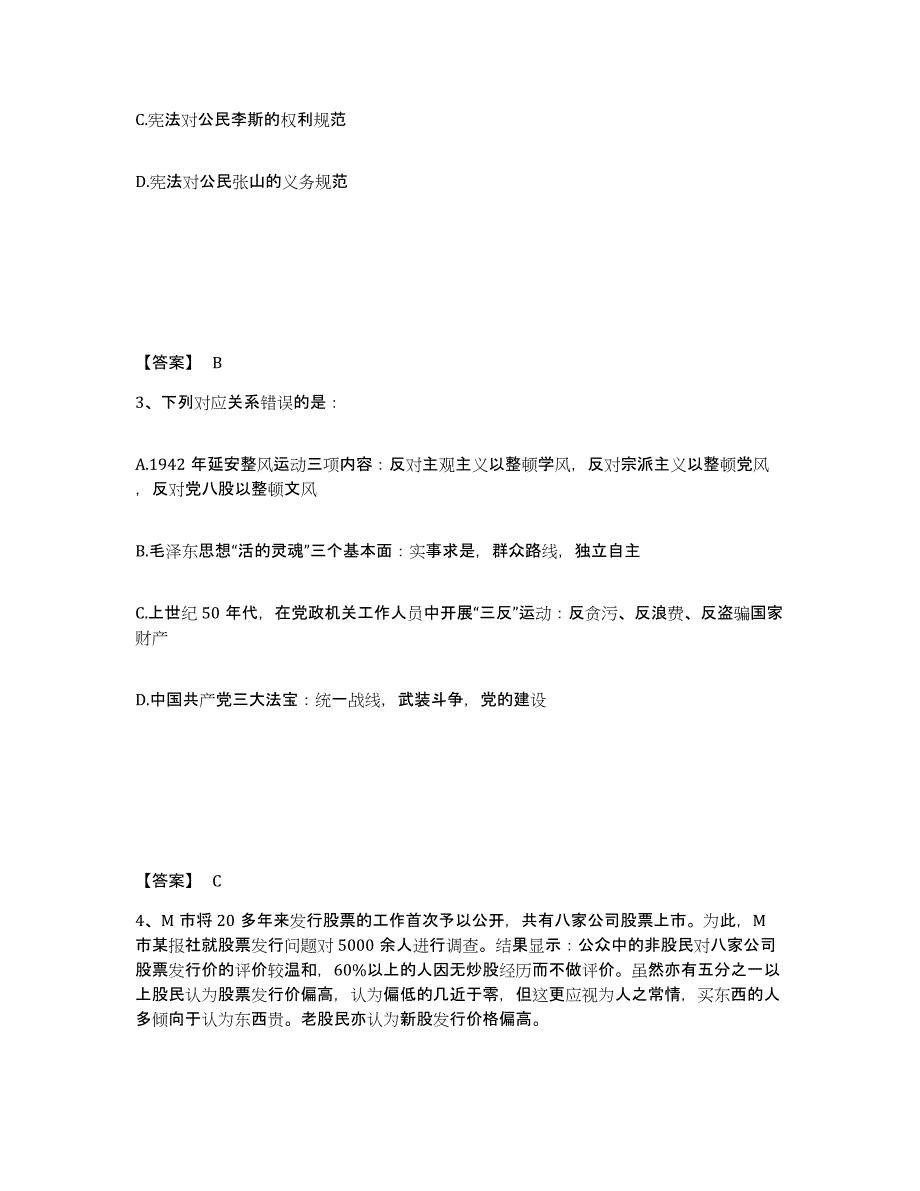 C.宪法对公民李斯的权利规范

D.宪法对公民张山的义务规范

【答案】 B

3、下列对应关系错误的是：

A.1942 年延安整风运动三项内容：反对主观主义以整顿学风，反对宗派主义以整顿党风，反对党八股以整顿文风

B.毛泽东思想“活的灵魂”三个基本面：实事求是，群众路线，独立自主

C.上世纪 50 年代，在党政机关工作人员中开展“三反”运动：反贪污、反浪费、反盗骗国家财产

D.中国共产党三大法宝：统一战线，武装斗争，党的建设

【答案】 C

4、M 市将 20 多年来发行股票的工作首次予以公开，共有八家公司股票上市。为此，M 市某报社就股票发行问题对 5000 余人进行调查。结果显示：公众中的非股民对八家公司股票发行价的评价较温和，60%以上的人因无炒股经历而不做评价。虽然亦有五分之一以上股民认为股票发行价偏高，认为偏低的几近于零，但这更应视为人之常情，买东西的人多倾向于认为东西贵。老股民亦认为新股发行价格偏高。